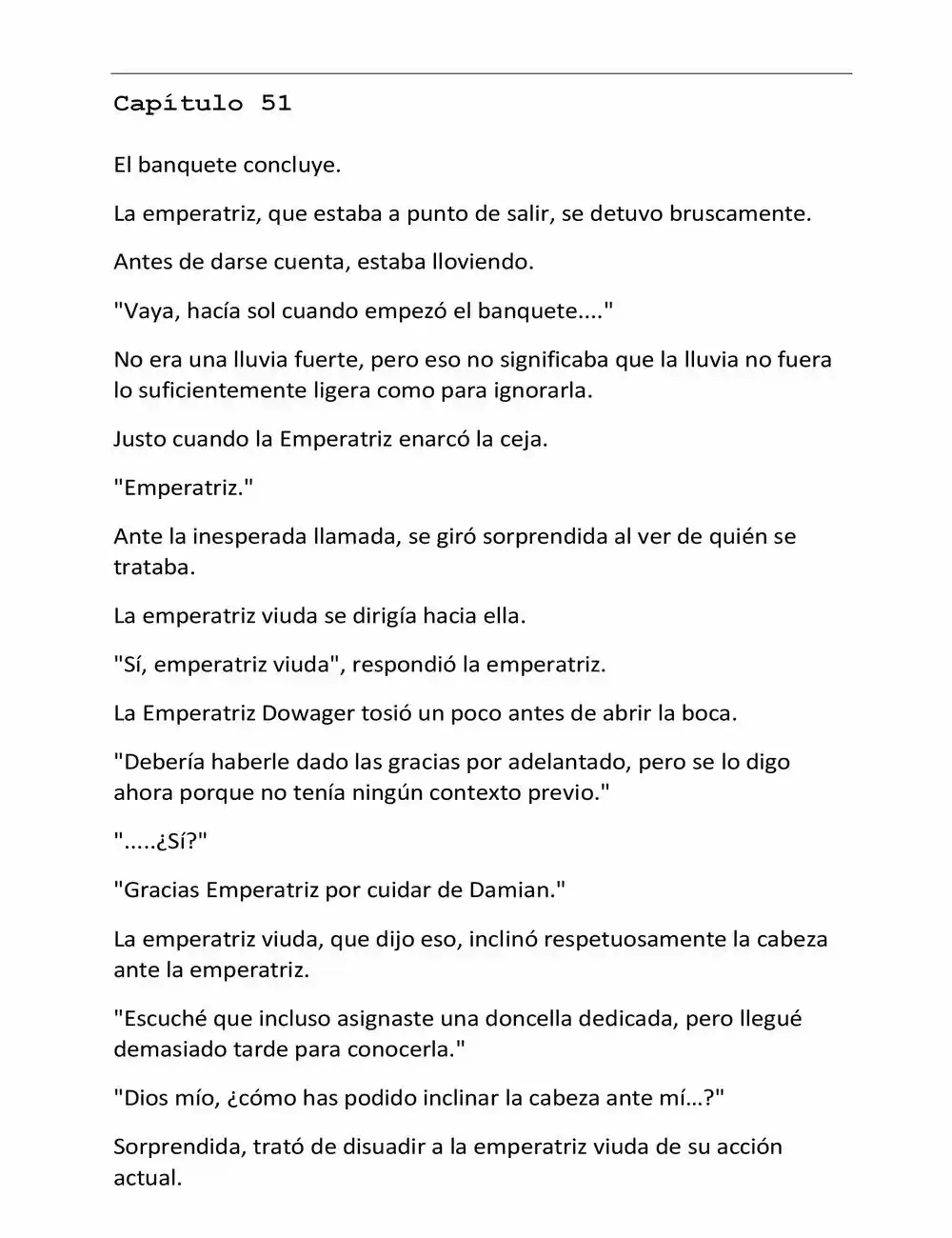 Capítulo 51

El banquete concluye.

La emperatriz, que estaba a punto de salir, se detuvo bruscamente.

Antes de darse cuenta, estaba lloviendo.

"Vaya, hacía sol cuando empezó el banquete...."

No era una lluvia fuerte, pero eso no significaba que la lluvia no fuera lo suficientemente ligera como para ignorarla.

Justo cuando la Emperatriz enarcó la ceja.

"Emperatriz."

Ante la inesperada llamada, se giró sorprendida al ver de quién se trataba.

La emperatriz viuda se dirigía hacia ella.

"Sí, emperatriz viuda", respondió la emperatriz.

La Emperatriz Dowager tosió un poco antes de abrir la boca.

"Debería haberle dado las gracias por adelantado, pero se lo digo ahora porque no tenía ningún contexto previo."

".....¿Sí?"

"Gracias Emperatriz por cuidar de Damian."

La emperatriz viuda, que dijo eso, inclinó respetuosamente la cabeza ante la emperatriz.

"Escuché que incluso asignaste una doncella dedicada, pero llegué demasiado tarde para conocerla."

"Dios mío, ¿cómo has podido inclinar la cabeza ante mí...?"

Sorprendida, trató de disuadir a la emperatriz viuda de su acción actual.